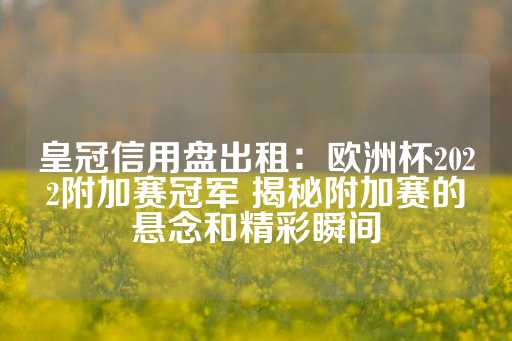 皇冠信用盘出租：欧洲杯2022附加赛冠军 揭秘附加赛的悬念和精彩瞬间